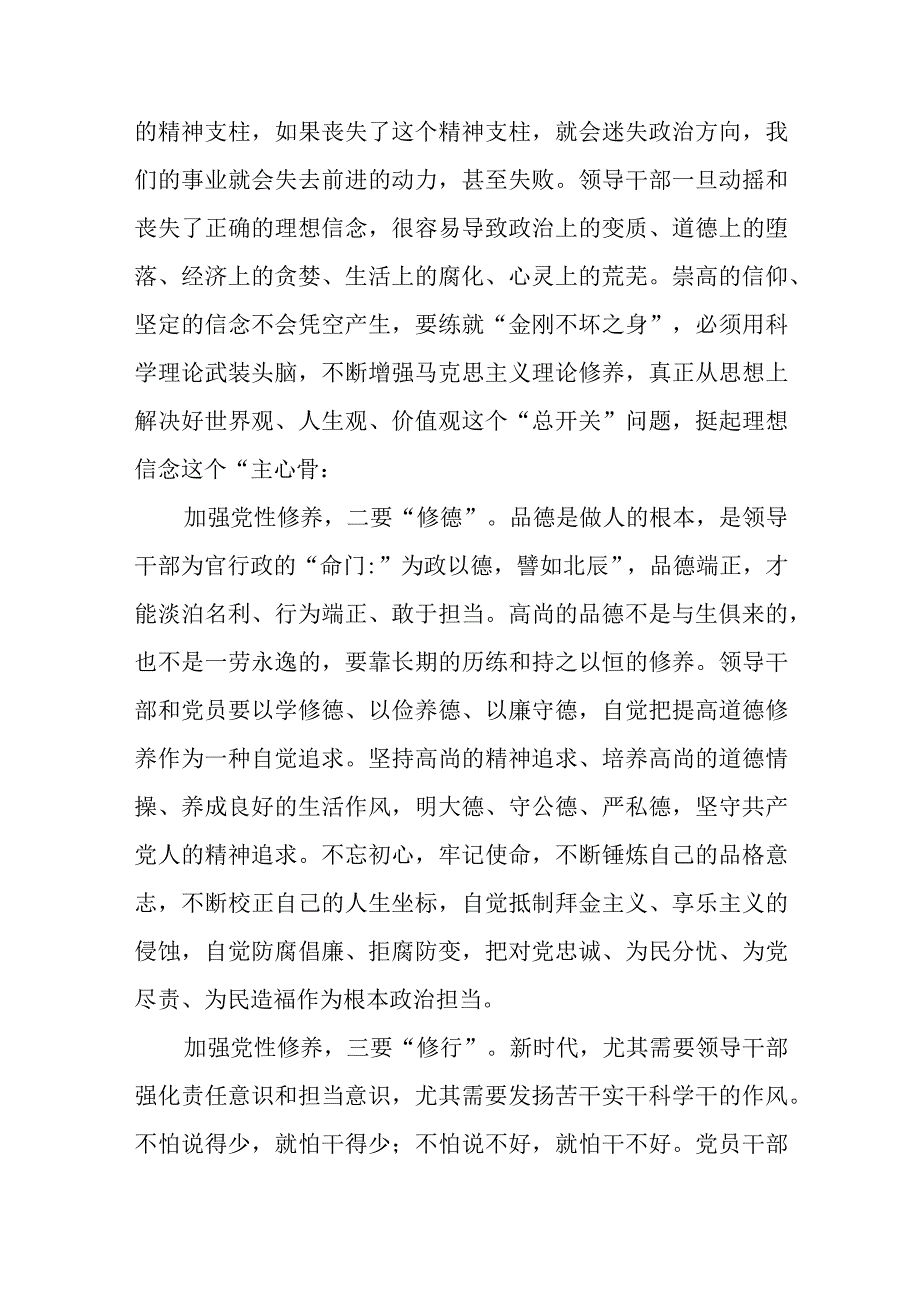 的精神支柱，如果丧失了这个精神支柱，就会迷失政治方向，我们的事业就会失去前进的动力，甚至失败。领导干部一旦动摇和丧失了正确的理想信念，很容易导致政治上的变质、道德上的堕落、经济上的贪婪、生活上的腐化、心灵上的荒芜。崇高的信仰、坚定的信念不会凭空产生，要练就“金刚不坏之身”，必须用科学理论武装头脑，不断增强马克思主义理论修养，真正从思想上解决好世界观、人生观、价值观这个“总开关”问题，挺起理想信念这个“主心骨：

加强党性修养，二要“修德”。品德是做人的根本，是领导干部为官行政的“命门:”为政以德，譬如北辰”，品德端正，才能淡泊名利、行为端正、敢于担当。高尚的品德不是与生俱来的，也不是一劳永逸的，要靠长期的历练和持之以恒的修养。领导干部和党员要以学修德、以俭养德、以廉守德，自觉把提高道德修养作为一种自觉追求。坚持高尚的精神追求、培养高尚的道德情操、养成良好的生活作风，明大德、守公德、严私德，坚守共产党人的精神追求。不忘初心，牢记使命，不断锤炼自己的品格意志，不断校正自己的人生坐标，自觉抵制拜金主义、享乐主义的侵蚀，自觉防腐倡廉、拒腐防变，把对党忠诚、为民分忧、为党尽责、为民造福作为根本政治担当。

加强党性修养，三要“修行”。新时代，尤其需要领导干部强化责任意识和担当意识，尤其需要发扬苦干实干科学干的作风。不怕说得少，就怕干得少；不怕说不好，就怕干不好。党员干部